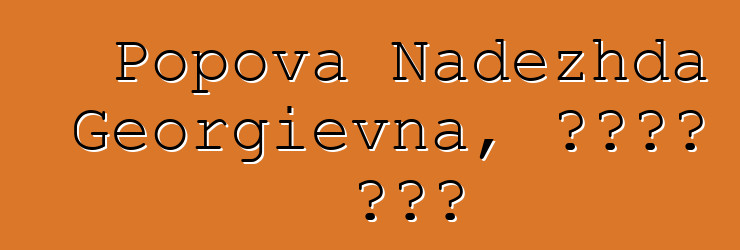 Popova Nadezhda Georgievna, ???? ???